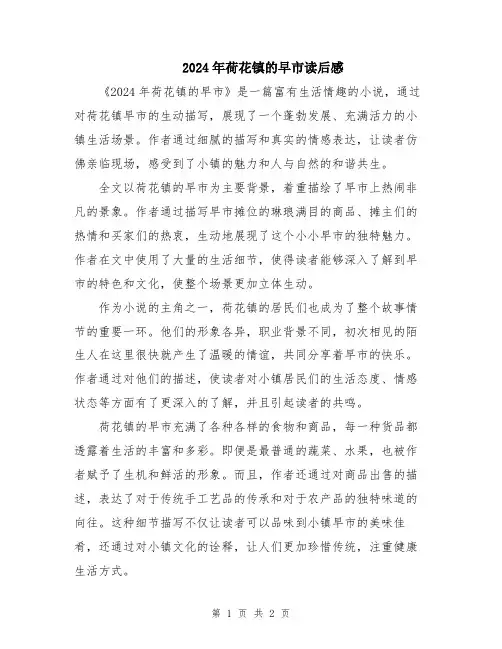 2024年荷花镇的早市读后感

《2024年荷花镇的早市》是一篇富有生活情趣的小说，通过对荷花镇早市的生动描写，展现了一个蓬勃发展、充满活力的小镇生活场景。作者通过细腻的描写和真实的情感表达，让读者仿佛亲临现场，感受到了小镇的魅力和人与自然的和谐共生。

全文以荷花镇的早市为主要背景，着重描绘了早市上热闹非凡的景象。作者通过描写早市摊位的琳琅满目的商品、摊主们的热情和买家们的热衷，生动地展现了这个小小早市的独特魅力。作者在文中使用了大量的生活细节，使得读者能够深入了解到早市的特色和文化，使整个场景更加立体生动。

作为小说的主角之一，荷花镇的居民们也成为了整个故事情节的重要一环。他们的形象各异，职业背景不同，初次相见的陌生人在这里很快就产生了温暖的情谊，共同分享着早市的快乐。作者通过对他们的描述，使读者对小镇居民们的生活态度、情感状态等方面有了更深入的了解，并且引起读者的共鸣。

荷花镇的早市充满了各种各样的食物和商品，每一种货品都透露着生活的丰富和多彩。即便是最普通的蔬菜、水果，也被作者赋予了生机和鲜活的形象。而且，作者还通过对商品出售的描述，表达了对于传统手工艺品的传承和对于农产品的独特味道的向往。这种细节描写不仅让读者可以品味到小镇早市的美味佳肴，还通过对小镇文化的诠释，让人们更加珍惜传统，注重健康生活方式。

第 1 页 共 2 页